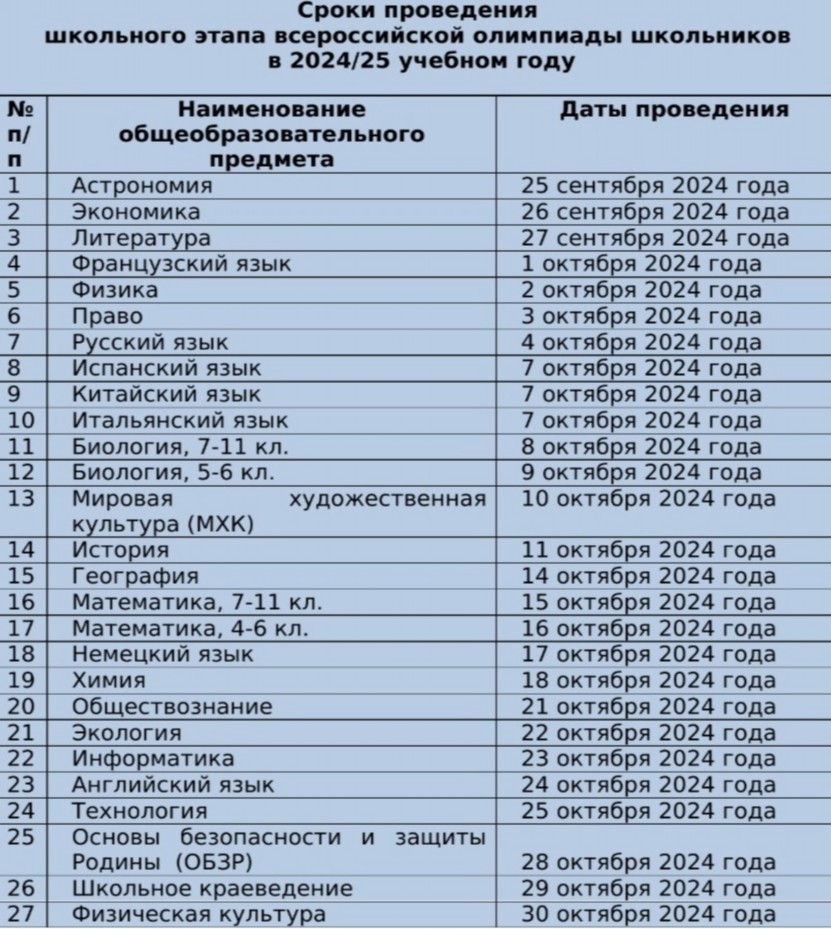 Сроки проведения
школьного этапа всероссийской олимпиады школьников
в 2024/25 учебном году

| № п/п | Наименование общеобразовательного предмета | Даты проведения |
|---|---|---|
| 1 | Астрономия | 25 сентября 2024 года |
| 2 | Экономика | 26 сентября 2024 года |
| 3 | Литература | 27 сентября 2024 года |
| 4 | Французский язык | 1 октября 2024 года |
| 5 | Физика | 2 октября 2024 года |
| 6 | Право | 3 октября 2024 года |
| 7 | Русский язык | 4 октября 2024 года |
| 8 | Испанский язык | 7 октября 2024 года |
| 9 | Китайский язык | 7 октября 2024 года |
| 10 | Итальянский язык | 7 октября 2024 года |
| 11 | Биология, 7-11 кл. | 8 октября 2024 года |
| 12 | Биология, 5-6 кл. | 9 октября 2024 года |
| 13 | Мировая художественная культура (МХК) | 10 октября 2024 года |
| 14 | История | 11 октября 2024 года |
| 15 | География | 14 октября 2024 года |
| 16 | Математика, 7-11 кл. | 15 октября 2024 года |
| 17 | Математика, 4-6 кл. | 16 октября 2024 года |
| 18 | Немецкий язык | 17 октября 2024 года |
| 19 | Химия | 18 октября 2024 года |
| 20 | Обществознание | 21 октября 2024 года |
| 21 | Экология | 22 октября 2024 года |
| 22 | Информатика | 23 октября 2024 года |
| 23 | Английский язык | 24 октября 2024 года |
| 24 | Технология | 25 октября 2024 года |
| 25 | Основы безопасности и защиты Родины (ОБЗР) | 28 октября 2024 года |
| 26 | Школьное краеведение | 29 октября 2024 года |
| 27 | Физическая культура | 30 октября 2024 года |